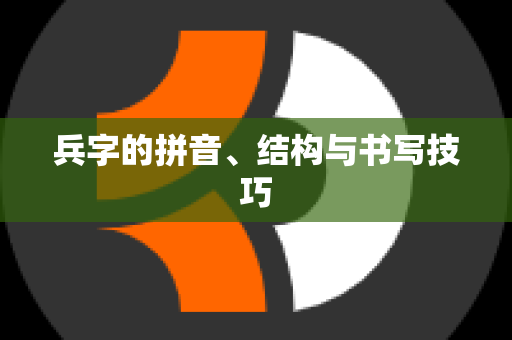 兵字的拼音、结构与书写技巧